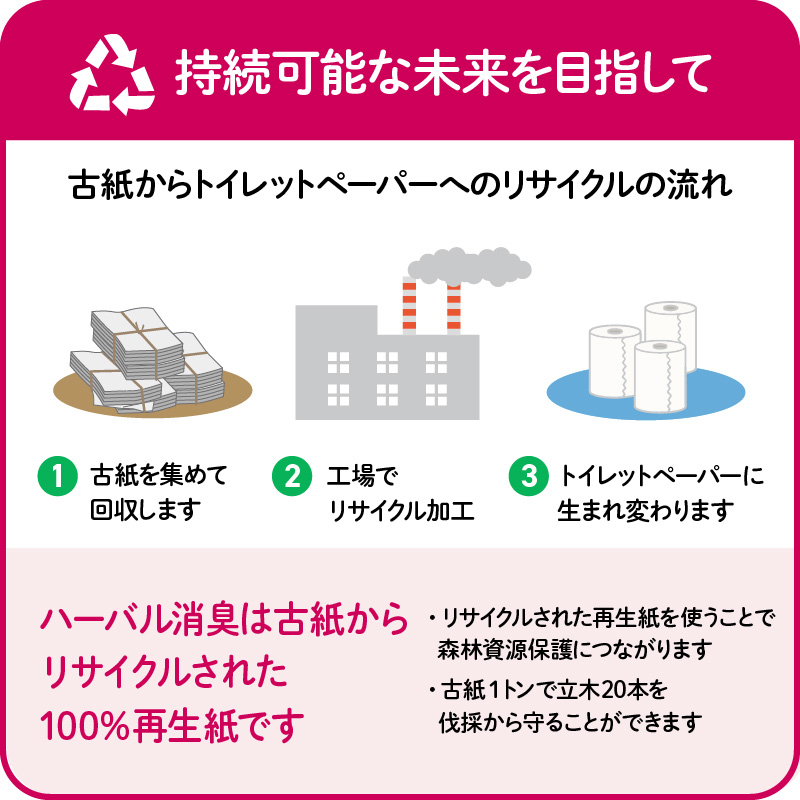 持続可能な未来を目指して

古紙からトイレットペーパーへのリサイクルの流れ

1 古紙を集めて回収します

2 工場でリサイクル加工

3 トイレットペーパーに生まれ変わります

ハーバル消臭は古紙からリサイクルされた100%再生紙です

・リサイクルされた再生紙を使うことで森林資源保護につながります

・古紙1トンで立木20本を伐採から守ることができます